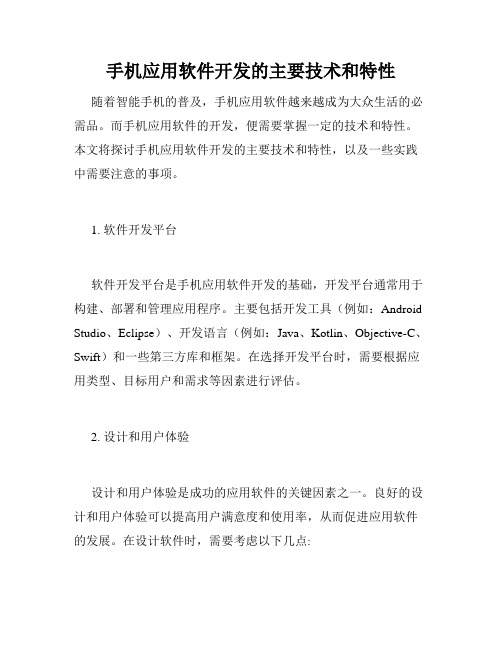 手机应用软件开发的主要技术和特性

随着智能手机的普及，手机应用软件越来越成为大众生活的必需品。而手机应用软件的开发，便需要掌握一定的技术和特性。本文将探讨手机应用软件开发的主要技术和特性，以及一些实践中需要注意的事项。

1. 软件开发平台

软件开发平台是手机应用软件开发的基础，开发平台通常用于构建、部署和管理应用程序。主要包括开发工具（例如：Android Studio、Eclipse）、开发语言（例如：Java、Kotlin、Objective-C、Swift）和一些第三方库和框架。在选择开发平台时，需要根据应用类型、目标用户和需求等因素进行评估。

2. 设计和用户体验

设计和用户体验是成功的应用软件的关键因素之一。良好的设计和用户体验可以提高用户满意度和使用率，从而促进应用软件的发展。在设计软件时，需要考虑以下几点: